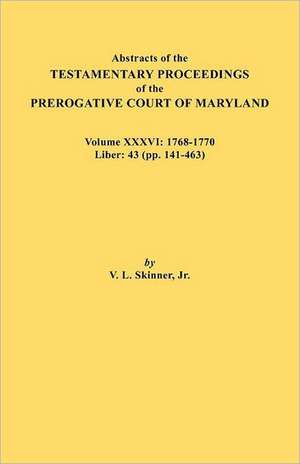 Abstracts of the
TESTAMENTARY PROCEEDINGS
of the
PREROGATIVE COURT OF MARYLAND

Volume XXXVI: 1768-1770
Liber: 43 (pp. 141-463)

by
V. L. Skinner, Jr.